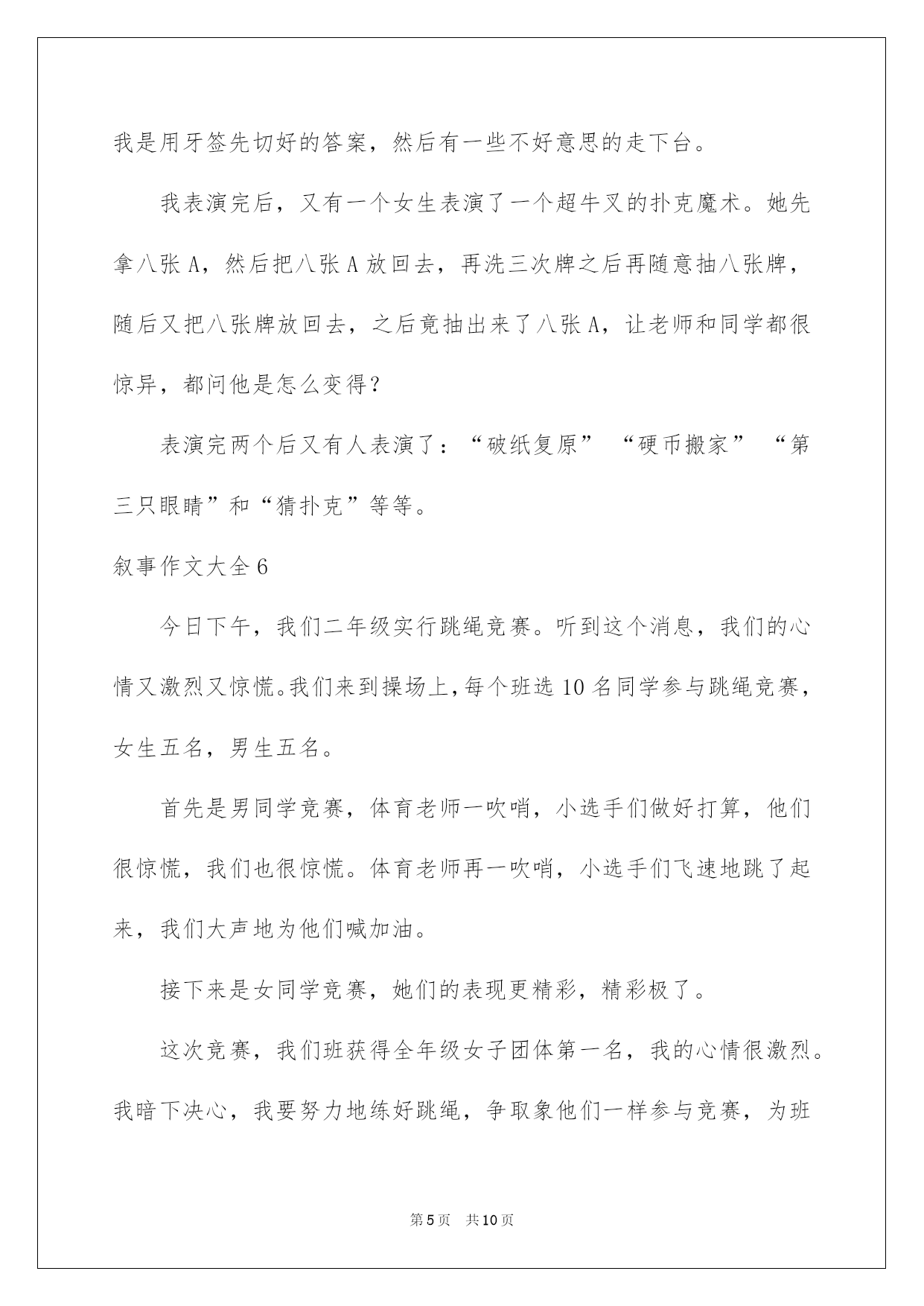 我是用牙签先切好的答案，然后有一些不好意思的走下台。

我表演完后，又有一个女生表演了一个超牛叉的扑克魔术。她先拿八张A，然后把八张A放回去，再洗三次牌之后再随意抽八张牌，随后又把八张牌放回去，之后竟抽出来了八张A，让老师和同学都很惊异，都问他是怎么变得？

表演完两个后又有人表演了：“破纸复原”“硬币搬家”“第三只眼睛”和“猜扑克”等等。

叙事作文大全6

今日下午，我们二年级实行跳绳竞赛。听到这个消息，我们的心情又激烈又惊慌。我们来到操场上，每个班选10名同学参与跳绳竞赛，女生五名，男生五名。

首先是男同学竞赛，体育老师一吹哨，小选手们做好打算，他们很惊慌，我们也很惊慌。体育老师再一吹哨，小选手们飞速地跳了起来，我们大声地为他们喊加油。

接下来是女同学竞赛，她们的表现更精彩，精彩极了。

这次竞赛，我们班获得全年级女子团体第一名，我的心情很激烈。我暗下决心，我要努力地练好跳绳，争取象他们一样参与竞赛，为班

第5页 共10页